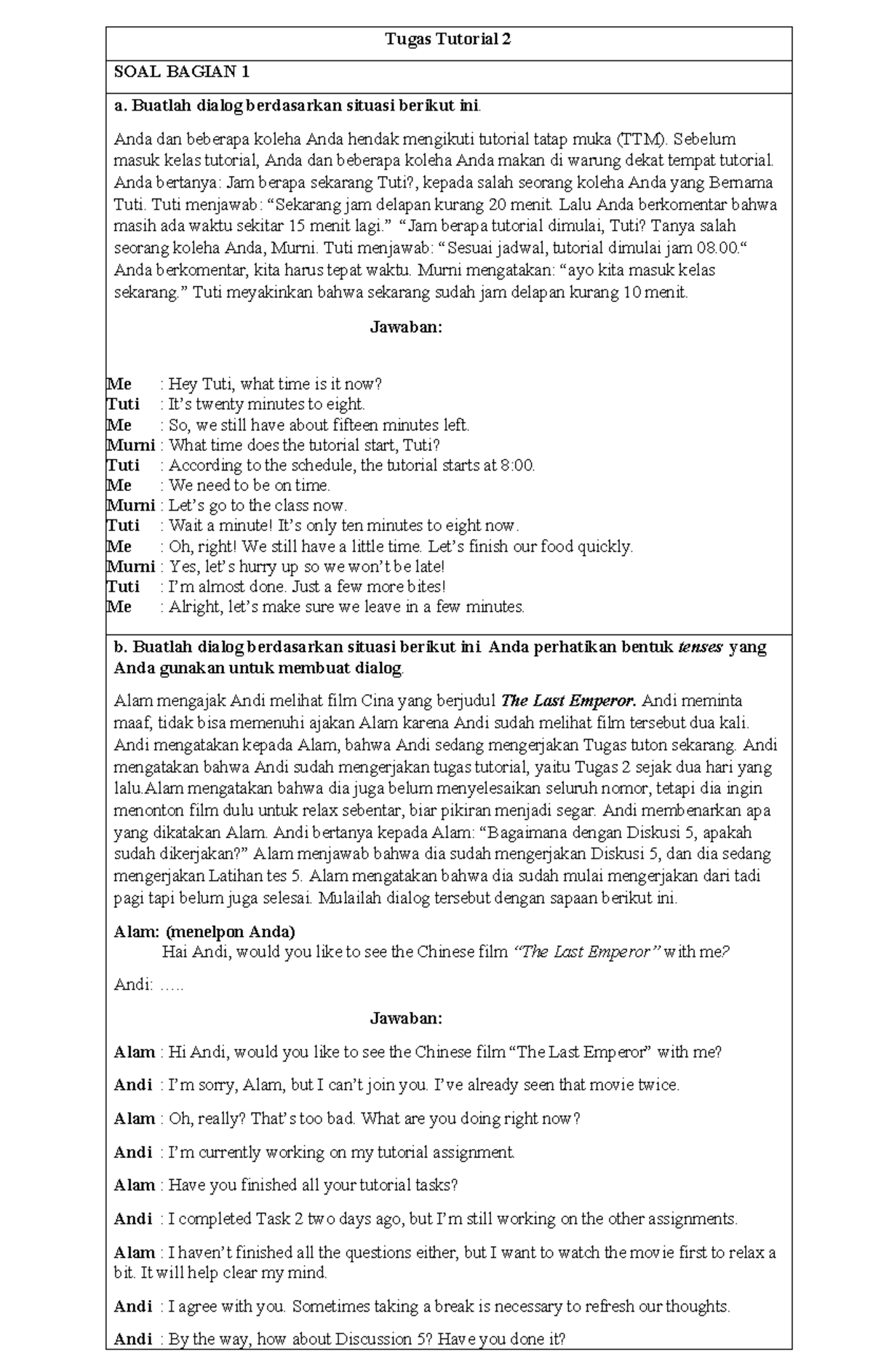 Tugas Tutorial 2

SOAL BAGIAN 1

a. Buatlah dialog berdasarkan situasi berikut ini.

Anda dan beberapa koleha Anda hendak mengikuti tutorial tatap muka (TTM). Sebelum masuk kelas tutorial, Anda dan beberapa koleha Anda makan di warung dekat tempat tutorial. Anda bertanya: Jam berapa sekarang Tuti?, kepada salah seorang koleha Anda yang Bernama Tuti. Tuti menjawab: "Sekarang jam delapan kurang 20 menit. Lalu Anda berkomentar bahwa masih ada waktu sekitar 15 menit lagi." "Jam berapa tutorial dimulai, Tuti? Tanya salah seorang koleha Anda, Murni. Tuti menjawab: "Sesuai jadwal, tutorial dimulai jam 08.00." Anda berkomentar, kita harus tepat waktu. Murni mengatakan: "ayo kita masuk kelas sekarang." Tuti meyakinkan bahwa sekarang sudah jam delapan kurang 10 menit.

Jawaban:

Me : Hey Tuti, what time is it now?
Tuti : It's twenty minutes to eight.
Me : So, we still have about fifteen minutes left.
Murni : What time does the tutorial start, Tuti?
Tuti : According to the schedule, the tutorial starts at 8:00.
Me : We need to be on time.
Murni : Let's go to the class now.
Tuti : Wait a minute! It's only ten minutes to eight now.
Me : Oh, right! We still have a little time. Let's finish our food quickly.
Murni : Yes, let's hurry up so we won't be late!
Tuti : I'm almost done. Just a few more bites!
Me : Alright, let's make sure we leave in a few minutes.

b. Buatlah dialog berdasarkan situasi berikut ini Anda perhatikan bentuk tenses yang Anda gunakan untuk membuat dialog.

Alam mengajak Andi melihat film Cina yang berjudul The Last Emperor. Andi meminta maaf, tidak bisa memenuhi ajakan Alam karena Andi sudah melihat film tersebut dua kali. Andi mengatakan kepada Alam, bahwa Andi sedang mengerjakan Tugas tuton sekarang. Andi mengatakan bahwa Andi sudah mengerjakan tugas tutorial, yaitu Tugas 2 sejak dua hari yang lalu.Alam mengatakan bahwa dia juga belum menyelesaikan seluruh nomor, tetapi dia ingin menonton film dulu untuk relax sebentar, biar pikiran menjadi segar. Andi membenarkan apa yang dikatakan Alam. Andi bertanya kepada Alam: "Bagaimana dengan Diskusi 5, apakah sudah dikerjakan?" Alam menjawab bahwa dia sudah mengerjakan Diskusi 5, dan dia sedang mengerjakan Latihan tes 5. Alam mengatakan bahwa dia sudah mulai mengerjakan dari tadi pagi tapi belum juga selesai. Mulailah dialog tersebut dengan sapaan berikut ini.

Alam: (menelpon Anda)
Hai Andi, would you like to see the Chinese film "The Last Emperor" with me?

Andi: .....

Jawaban:

Alam : Hi Andi, would you like to see the Chinese film "The Last Emperor" with me?

Andi : I'm sorry, Alam, but I can't join you. I've already seen that movie twice.

Alam : Oh, really? That's too bad. What are you doing right now?

Andi : I'm currently working on my tutorial assignment.

Alam : Have you finished all your tutorial tasks?

Andi : I completed Task 2 two days ago, but I'm still working on the other assignments.

Alam : I haven't finished all the questions either, but I want to watch the movie first to relax a bit. It will help clear my mind.

Andi : I agree with you. Sometimes taking a break is necessary to refresh our thoughts.

Andi : By the way, how about Discussion 5? Have you done it?